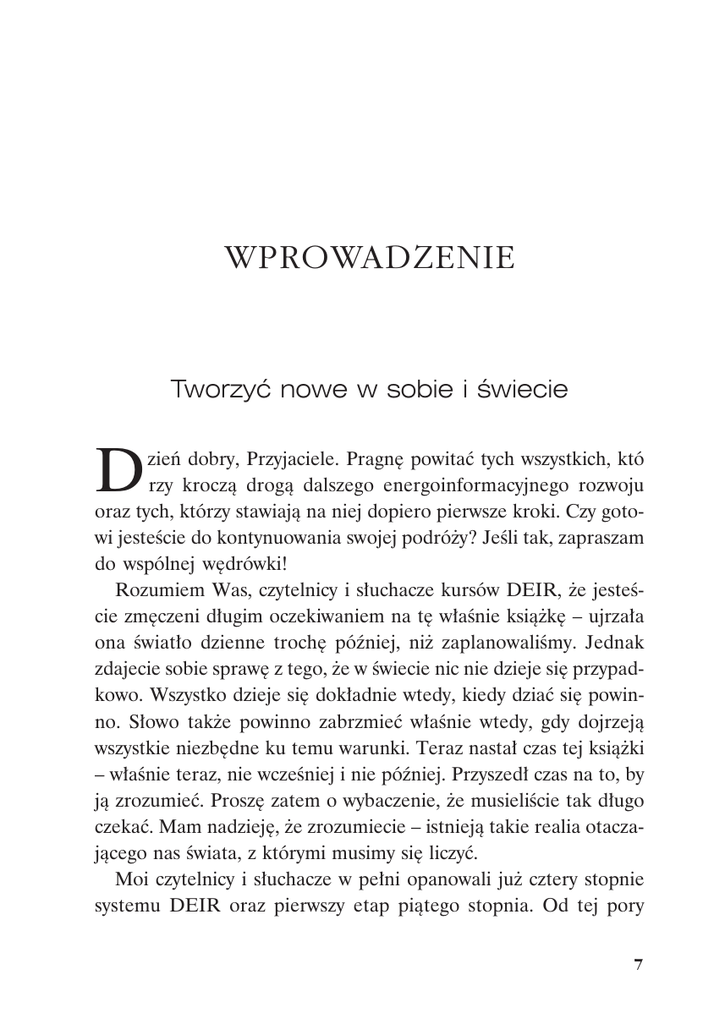 WPROWADZENIE

Tworzyć nowe w sobie i świecie

Dzień dobry, Przyjaciele. Pragnę powitać tych wszystkich, którzy kroczą drogą dalszego energoinformacyjnego rozwoju oraz tych, którzy stawiają na niej dopiero pierwsze kroki. Czy gotowi jesteście do kontynuowania swojej podróży? Jeśli tak, zapraszam do wspólnej wędrówki!

Rozumiem Was, czytelnicy i słuchacze kursów DEIR, że jesteście zmęczeni długim oczekiwaniem na tę właśnie książkę – ujrzała ona światło dzienne trochę później, niż zaplanowaliśmy. Jednak zdajecie sobie sprawę z tego, że w świecie nic nie dzieje się przypadkowo. Wszystko dzieje się dokładnie wtedy, kiedy dziać się powinno. Słowo także powinno zabrzmieć właśnie wtedy, gdy dojrzeją wszystkie niezbędne ku temu warunki. Teraz nastał czas tej książki – właśnie teraz, nie wcześniej i nie później. Przyszedł czas na to, by ją zrozumieć. Proszę zatem o wybaczenie, że musieliście tak długo czekać. Mam nadzieję, że zrozumiecie – istnieją takie realia otaczającego nas świata, z którymi musimy się liczyć.

Moi czytelnicy i słuchacze w pełni opanowali już cztery stopnie systemu DEIR oraz pierwszy etap piątego stopnia. Od tej pory

7